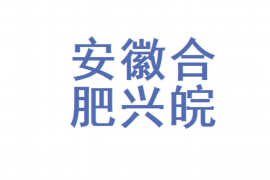 安徽合
肥兴皖